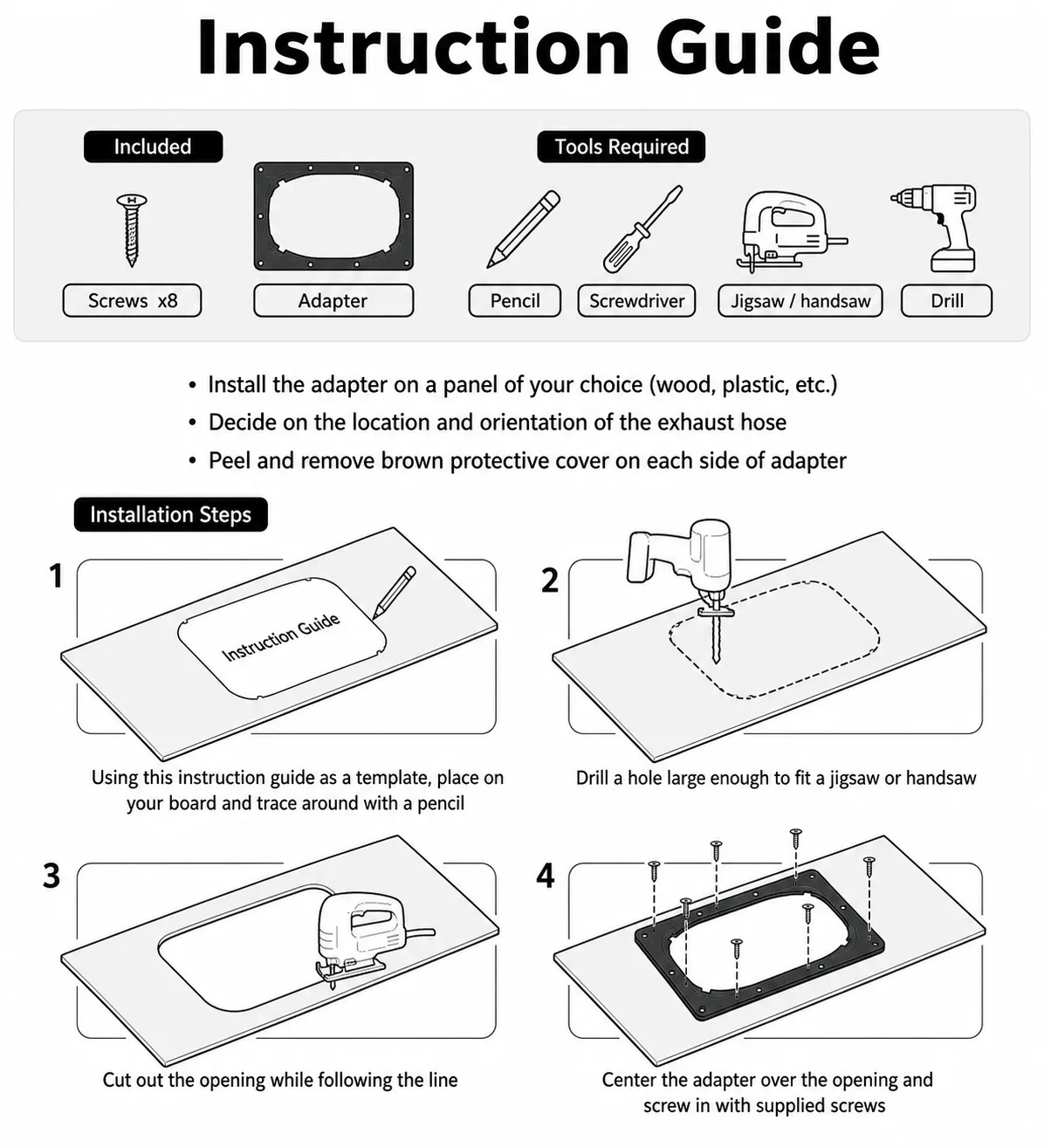 Instruction Guide

Included

Screws x8

Adapter

Tools Required

Pencil

Screwdriver

Jigsaw / handsaw

Drill

• Install the adapter on a panel of your choice (wood, plastic, etc.)
• Decide on the location and orientation of the exhaust hose
• Peel and remove brown protective cover on each side of adapter

Installation Steps

1

Instruction Guide

Using this instruction guide as a template, place on your board and trace around with a pencil

2

Drill a hole large enough to fit a jigsaw or handsaw

3

Cut out the opening while following the line

4

Center the adapter over the opening and screw in with supplied screws